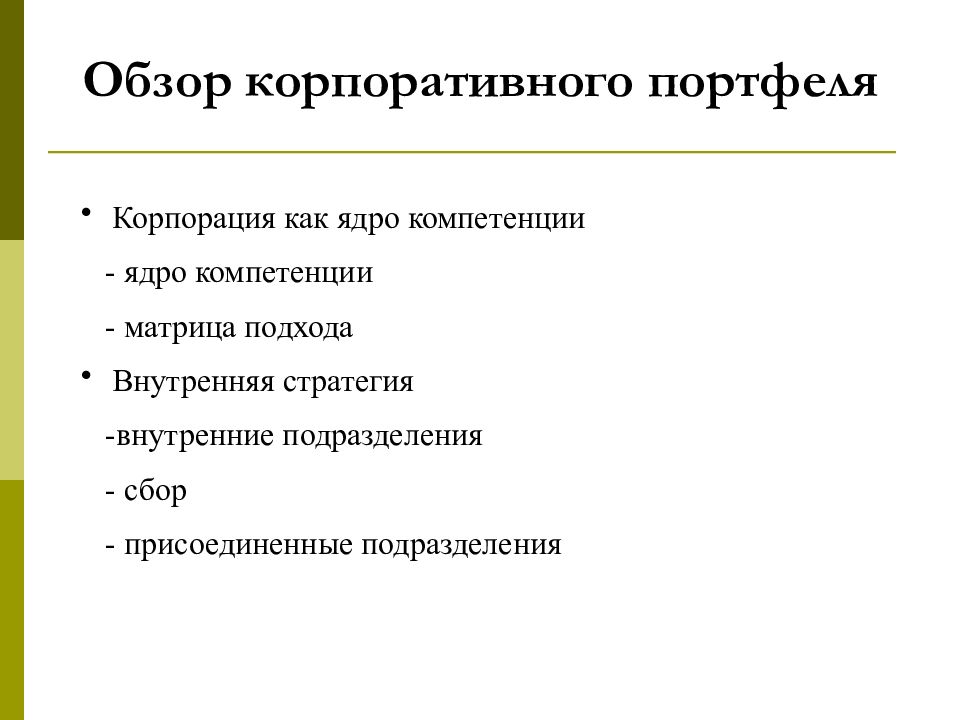 Обзор корпоративного портфеля

• Корпорация как ядро компетенции

- ядро компетенции

- матрица подхода

• Внутренняя стратегия

-внутренние подразделения

- сбор

- присоединенные подразделения